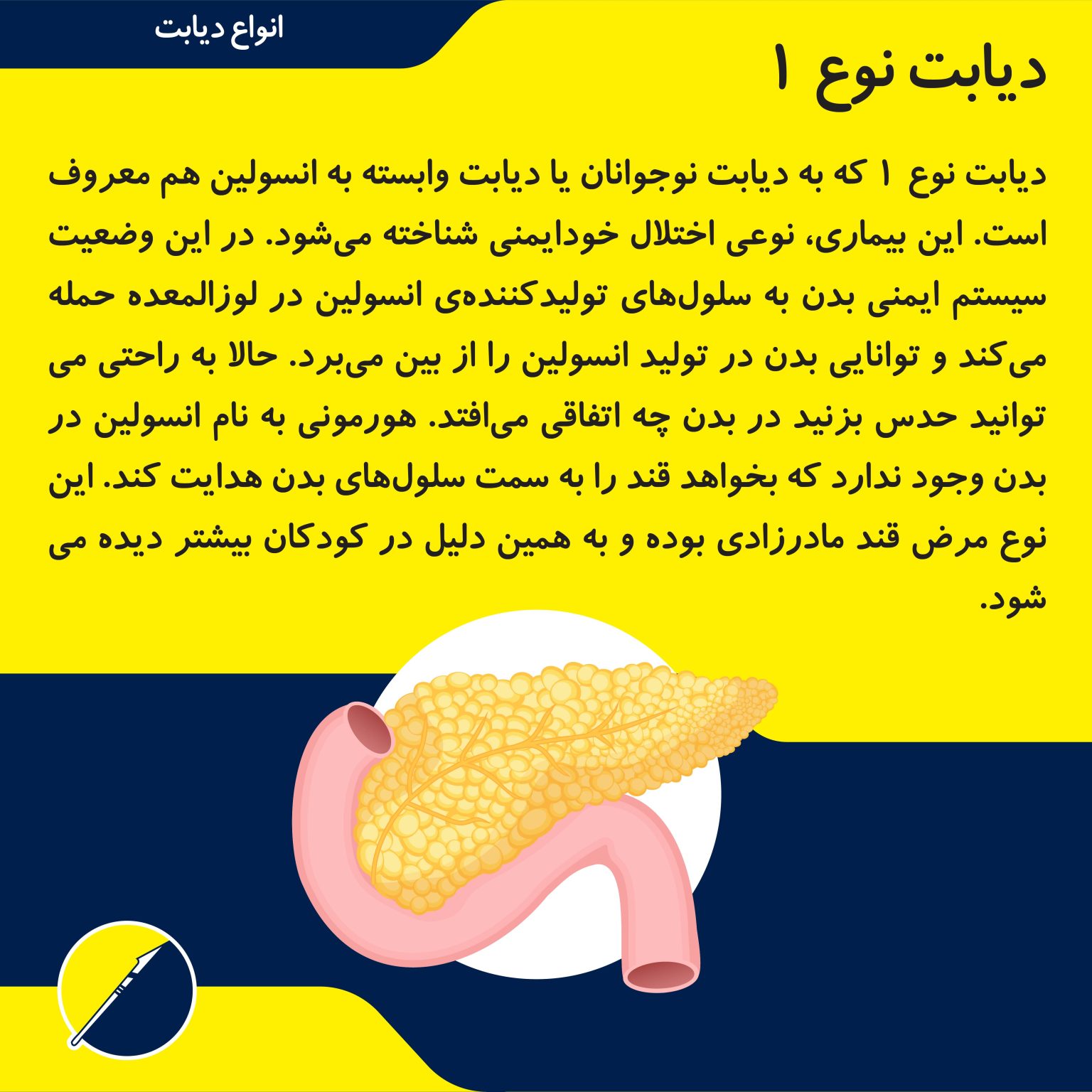 انواع دیابت

دیابت نوع ۱

دیابت نوع ۱ که به دیابت نوجوانان یا دیابت وابسته به انسولین هم معروف است. این بیماری، نوعی اختلال خودایمنی شناخته می‌شود. در این وضعیت سیستم ایمنی بدن به سلول‌های تولیدکننده‌ی انسولین در لوزالمعده حمله می‌کند و توانایی بدن در تولید انسولین را از بین می‌برد. حالا به راحتی می توانید حدس بزنید در بدن چه اتفاقی می‌افتد. هورمونی به نام انسولین در بدن وجود ندارد که بخواهد قند را به سمت سلول‌های بدن هدایت کند. این نوع مرض قند مادرزادی بوده و به همین دلیل در کودکان بیشتر دیده می شود.